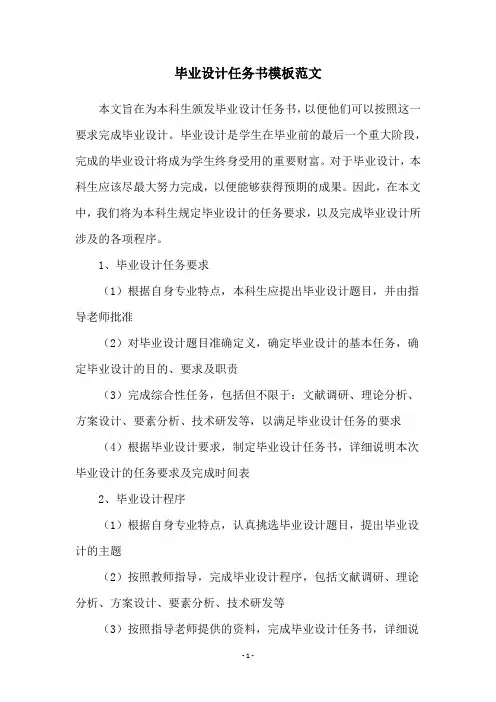 毕业设计任务书模板范文

本文旨在为本科生颁发毕业设计任务书，以便他们可以按照这一要求完成毕业设计。毕业设计是学生在毕业前的最后一个重大阶段，完成的毕业设计将成为学生终身受用的重要财富。对于毕业设计，本科生应该尽最大努力完成，以便能够获得预期的成果。因此，在本文中，我们将为本科生规定毕业设计的任务要求，以及完成毕业设计所涉及的各项程序。

1、毕业设计任务要求

（1）根据自身专业特点，本科生应提出毕业设计题目，并由指导老师批准

（2）对毕业设计题目准确定义，确定毕业设计的基本任务，确定毕业设计的目的、要求及职责

（3）完成综合性任务，包括但不限于：文献调研、理论分析、方案设计、要素分析、技术研发等，以满足毕业设计任务的要求

（4）根据毕业设计要求，制定毕业设计任务书，详细说明本次毕业设计的任务要求及完成时间表

2、毕业设计程序

（1）根据自身专业特点，认真挑选毕业设计题目，提出毕业设计的主题

（2）按照教师指导，完成毕业设计程序，包括文献调研、理论分析、方案设计、要素分析、技术研发等

（3）按照指导老师提供的资料，完成毕业设计任务书，详细说

- 1 -